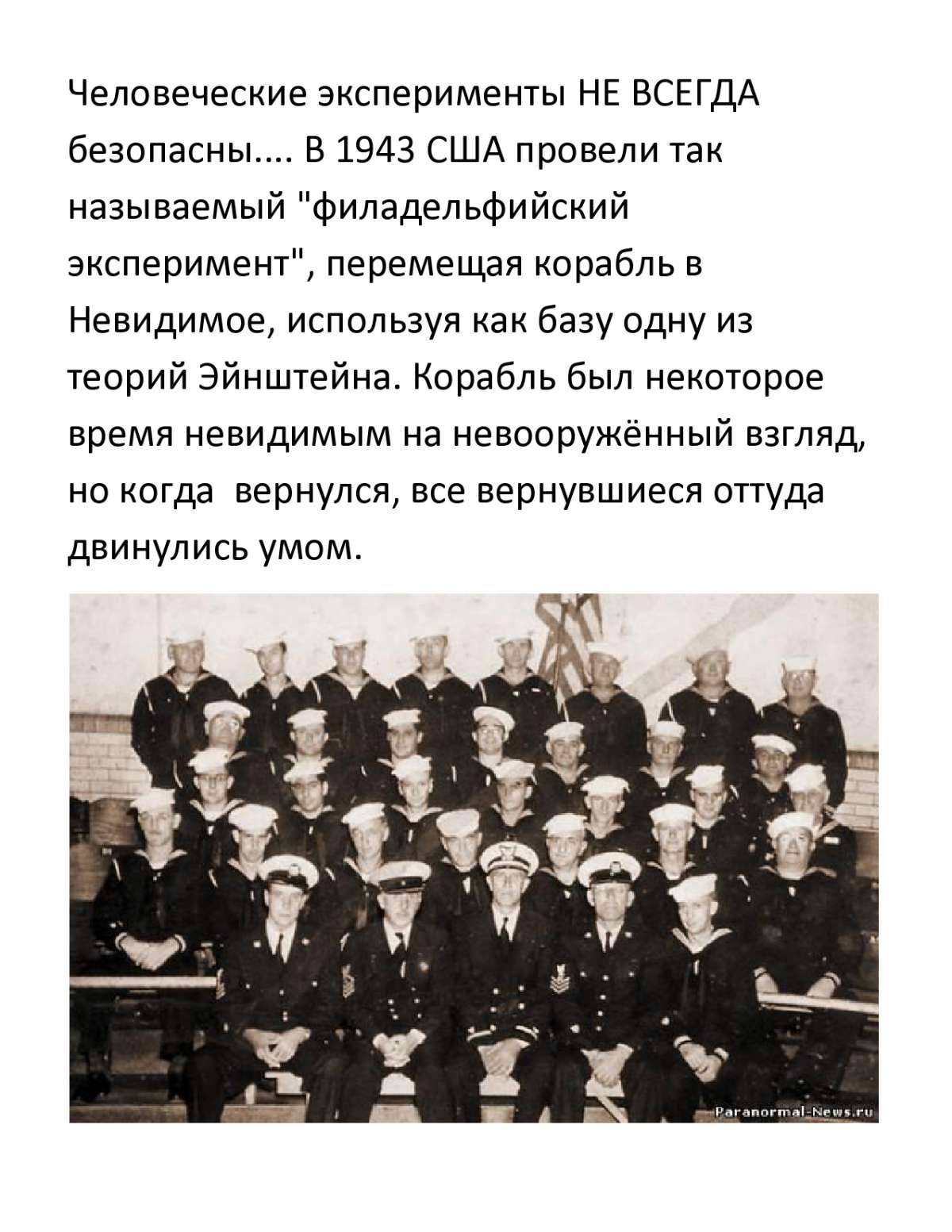 Человеческие эксперименты НЕ ВСЕГДА безопасны.... В 1943 США провели так называемый "филадельфийский эксперимент", перемещая корабль в Невидимое, используя как базу одну из теорий Эйнштейна. Корабль был некоторое время невидимым на невооружённый взгляд, но когда  вернулся, все вернувшиеся оттуда двинулись умом.

Paranormal-News.ru